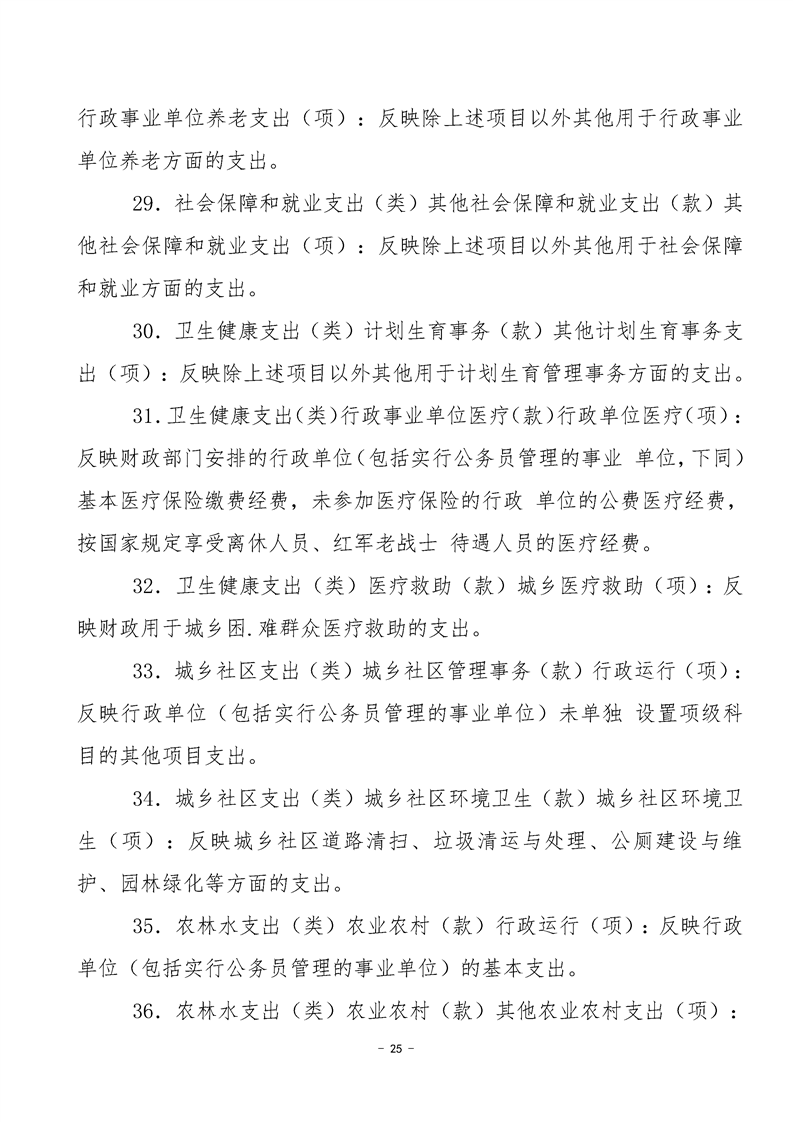 行政事业单位养老支出（项）：反映除上述项目以外其他用于行政事业单位养老方面的支出。

29．社会保障和就业支出（类）其他社会保障和就业支出（款）其他社会保障和就业支出（项）：反映除上述项目以外其他用于社会保障和就业方面的支出。

30．卫生健康支出（类）计划生育事务（款）其他计划生育事务支出（项）：反映除上述项目以外其他用于计划生育管理事务方面的支出。

31．卫生健康支出(类)行政事业单位医疗(款)行政单位医疗(项)：反映财政部门安排的行政单位(包括实行公务员管理的事业 单位，下同)基本医疗保险缴费经费，未参加医疗保险的行政 单位的公费医疗经费，按国家规定享受离休人员、红军老战士 待遇人员的医疗经费。

32．卫生健康支出（类）医疗救助（款）城乡医疗救助（项）：反映财政用于城乡困.难群众医疗救助的支出。

33．城乡社区支出（类）城乡社区管理事务（款）行政运行（项）：反映行政单位（包括实行公务员管理的事业单位）未单独 设置项级科目的其他项目支出。

34．城乡社区支出（类）城乡社区环境卫生（款）城乡社区环境卫生（项）：反映城乡社区道路清扫、垃圾清运与处理、公厕建设与维护、园林绿化等方面的支出。

35．农林水支出（类）农业农村（款）行政运行（项）：反映行政单位（包括实行公务员管理的事业单位）的基本支出。

36．农林水支出（类）农业农村（款）其他农业农村支出（项）：

－ 25 －